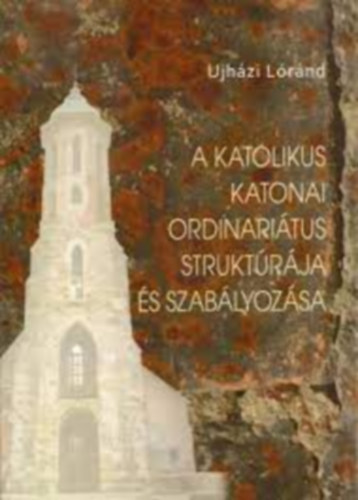 Ujházi Lóránd

A KATOLIKUS KATONAI ORDINARIÁTUS STRUKTÚRÁJA ÉS SZABÁLYOZÁSA